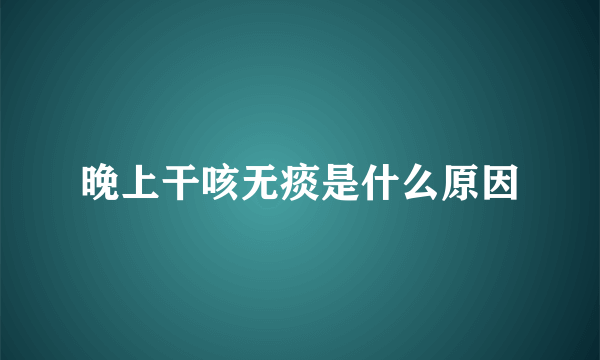 晚上干咳无痰是什么原因